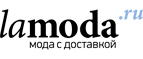 lamoda.ru
мода с доставкой